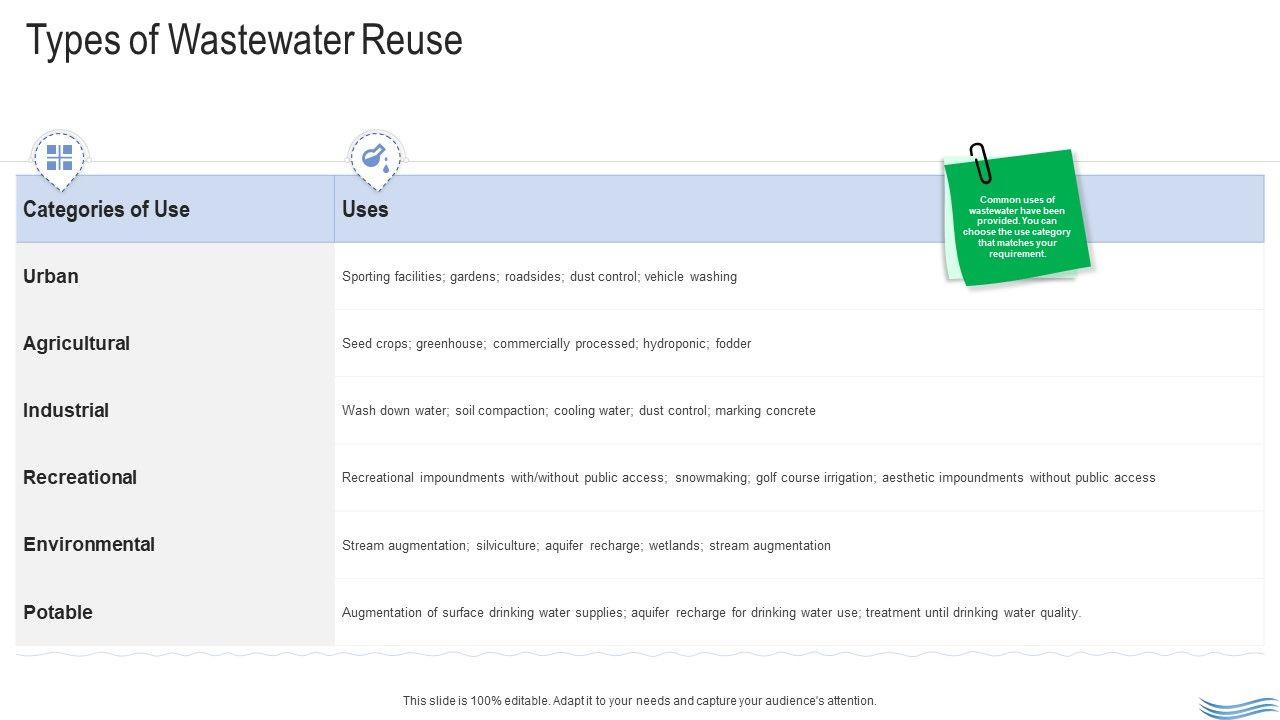 Types of Wastewater Reuse

Common uses of wastewater have been provided. You can choose the use category that matches your requirement.

| Categories of Use | Uses |
|---|---|
| Urban | Sporting facilities; gardens; roadsides; dust control; vehicle washing |
| Agricultural | Seed crops; greenhouse; commercially processed; hydroponic; fodder |
| Industrial | Wash down water; soil compaction; cooling water; dust control; marking concrete |
| Recreational | Recreational impoundments with/without public access; snowmaking; golf course irrigation; aesthetic impoundments without public access |
| Environmental | Stream augmentation; silviculture; aquifer recharge; wetlands; stream augmentation |
| Potable | Augmentation of surface drinking water supplies; aquifer recharge for drinking water use; treatment until drinking water quality. |

This slide is 100% editable. Adapt it to your needs and capture your audience's attention.